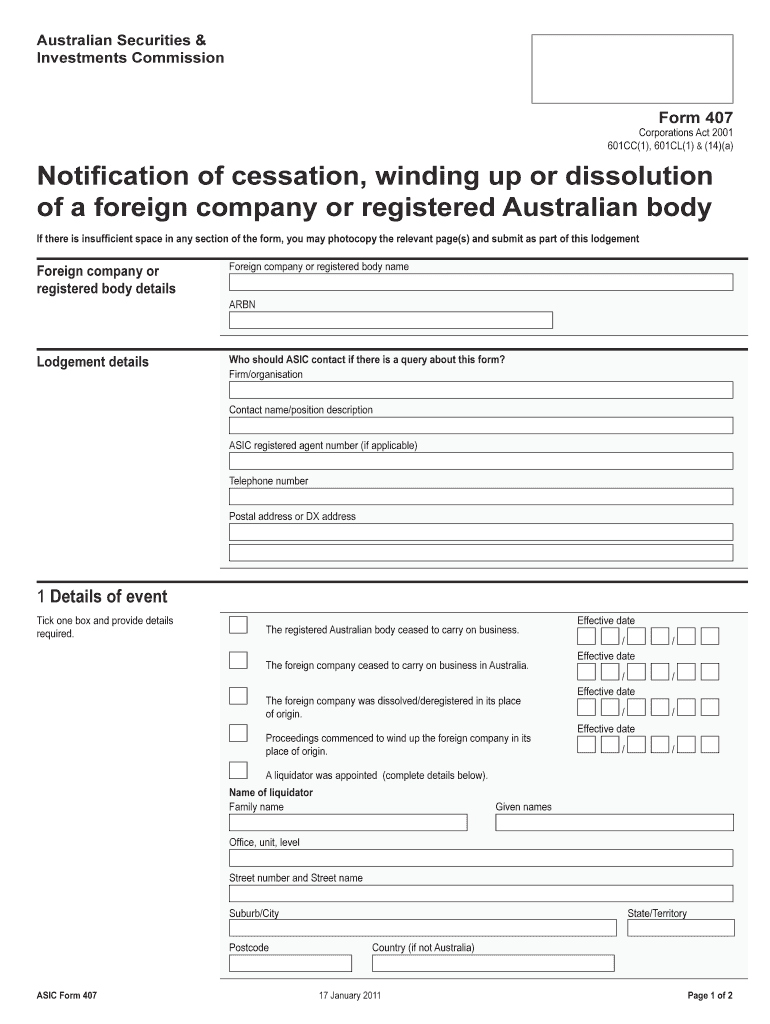 Australian Securities & Investments Commission

Form 407
Corporations Act 2001
601CC(1), 601CL(1) & (14)(a)

Notification of cessation, winding up or dissolution of a foreign company or registered Australian body

If there is insufficient space in any section of the form, you may photocopy the relevant page(s) and submit as part of this lodgement

Foreign company or registered body details

Foreign company or registered body name

ARBN

Lodgement details

Who should ASIC contact if there is a query about this form?
Firm/organisation

Contact name/position description

ASIC registered agent number (if applicable)

Telephone number

Postal address or DX address

1 Details of event

Tick one box and provide details required.

The registered Australian body ceased to carry on business.
Effective date
/ /

The foreign company ceased to carry on business in Australia.
Effective date
/ /

The foreign company was dissolved/deregistered in its place of origin.
Effective date
/ /

Proceedings commenced to wind up the foreign company in its place of origin.
Effective date
/ /

A liquidator was appointed (complete details below).

Name of liquidator
Family name
Given names

Office, unit, level

Street number and Street name

Suburb/City
State/Territory

Postcode
Country (if not Australia)

ASIC Form 407
17 January 2011
Page 1 of 2